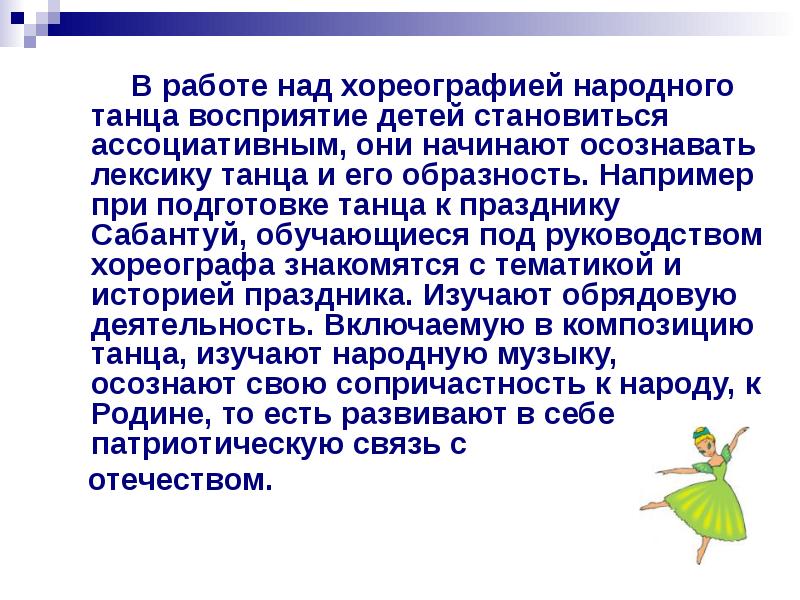 В работе над хореографией народного танца восприятие детей становиться ассоциативным, они начинают осознавать лексику танца и его образность. Например при подготовке танца к празднику Сабантуй, обучающиеся под руководством хореографа знакомятся с тематикой и историей праздника. Изучают обрядовую деятельность. Включаемую в композицию танца, изучают народную музыку, осознают свою сопричастность к народу, к Родине, то есть развивают в себе патриотическую связь с отечеством.